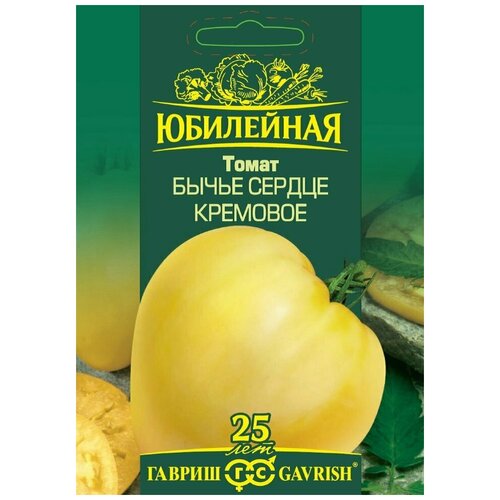 ЮБИЛЕЙНАЯ

Томат
БЫЧЬЕ СЕРДЦЕ
КРЕМОВОЕ

25
лет
ГАВРИШ ГС GAVRISH®